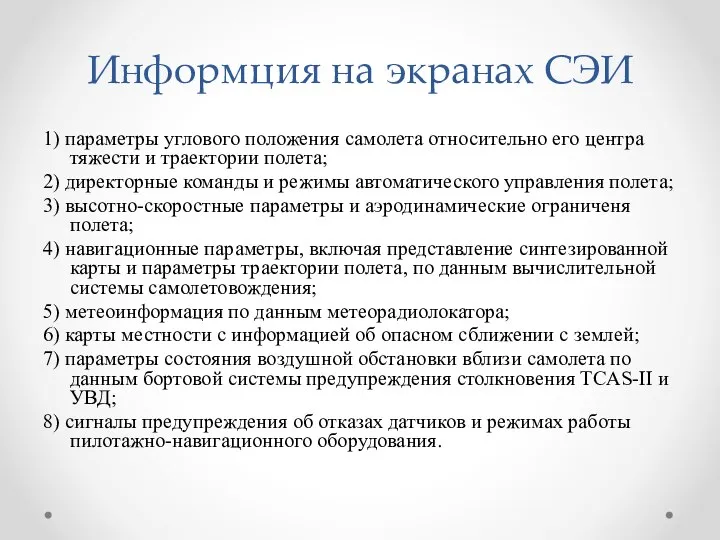 Информция на экранах СЭИ

1) параметры углового положения самолета относительно его центра тяжести и траектории полета;

2) директорные команды и режимы автоматического управления полета;

3) высотно-скоростные параметры и аэродинамические ограниченя полета;

4) навигационные параметры, включая представление синтезированной карты и параметры траектории полета, по данным вычислительной системы самолетовождения;

5) метеоинформация по данным метеорадиолокатора;

6) карты местности с информацией об опасном сближении с землей;

7) параметры состояния воздушной обстановки вблизи самолета по данным бортовой системы предупреждения столкновения TCAS-II и УВД;

8) сигналы предупреждения об отказах датчиков и режимах работы пилотажно-навигационного оборудования.